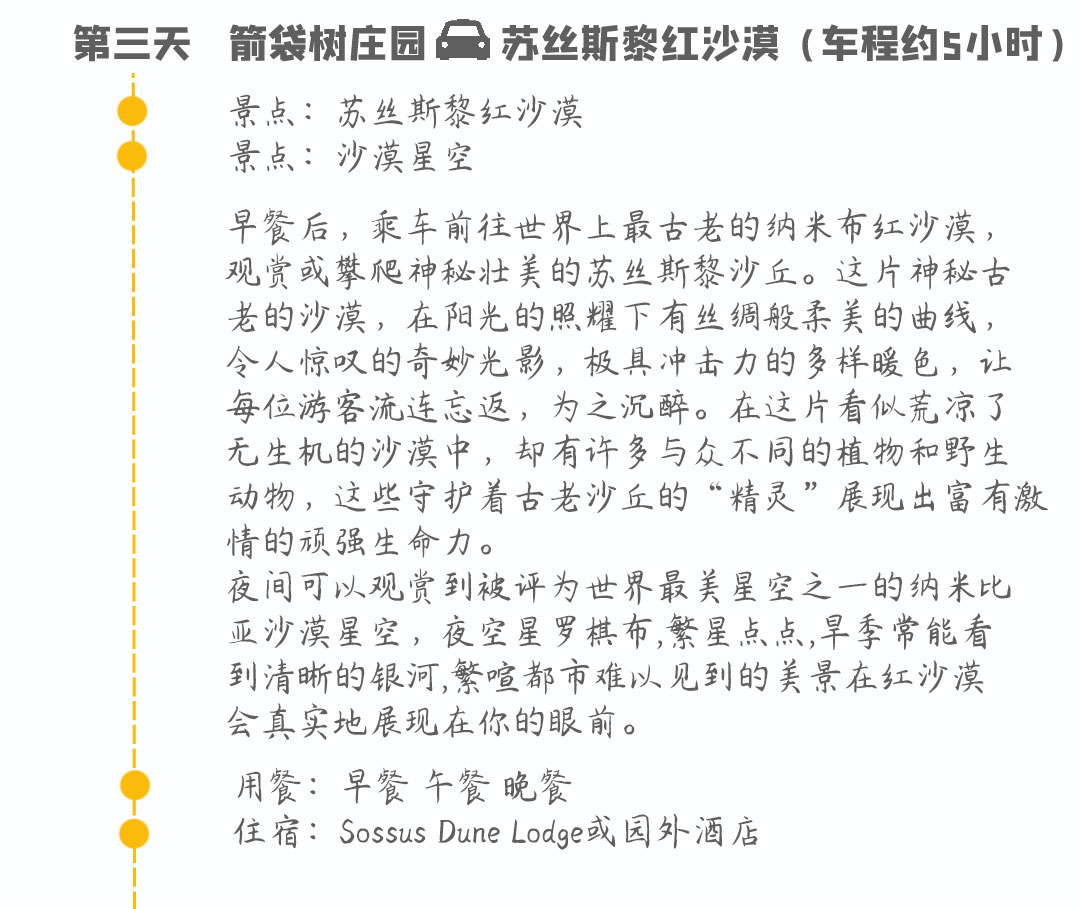 第三天　箭袋树庄园 苏丝斯黎红沙漠（车程约5小时）

景点：苏丝斯黎红沙漠
景点：沙漠星空

早餐后，乘车前往世界上最古老的纳米布红沙漠，观赏或攀爬神秘壮美的苏丝斯黎沙丘。这片神秘古老的沙漠，在阳光的照耀下有丝绸般柔美的曲线，令人惊叹的奇妙光影，极具冲击力的多样暖色，让每位游客流连忘返，为之沉醉。在这片看似荒凉了无生机的沙漠中，却有许多与众不同的植物和野生动物，这些守护着古老沙丘的“精灵”展现出富有激情的顽强生命力。
夜间可以观赏到被评为世界最美星空之一的纳米比亚沙漠星空，夜空星罗棋布,繁星点点,旱季常能看到清晰的银河,繁喧都市难以见到的美景在红沙漠会真实地展现在你的眼前。

用餐：早餐 午餐 晚餐
住宿：Sossus Dune Lodge或园外酒店